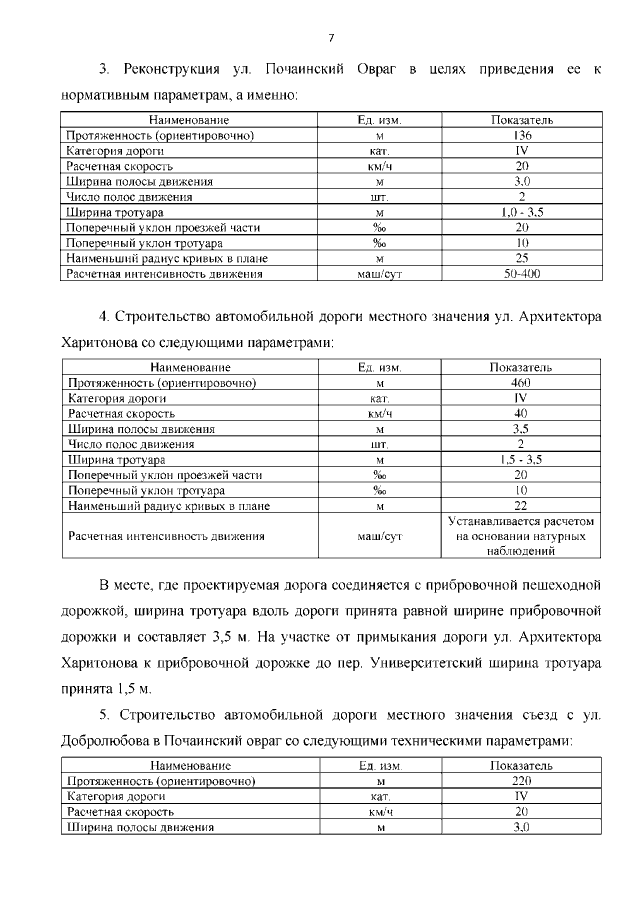 7

3. Реконструкция ул. Почаинский Овраг в целях приведения ее к нормативным параметрам, а именно:

| Наименование | Ед. изм. | Показатель |
|---|---|---|
| Протяженность (ориентировочно) | м | 136 |
| Категория дороги | кат. | IV |
| Расчетная скорость | км/ч | 20 |
| Ширина полосы движения | м | 3,0 |
| Число полос движения | шт. | 2 |
| Ширина тротуара | м | 1,0 - 3,5 |
| Поперечный уклон проезжей части | ‰ | 20 |
| Поперечный уклон тротуара | ‰ | 10 |
| Наименьший радиус кривых в плане | м | 25 |
| Расчетная интенсивность движения | маш/сут | 50-400 |

4. Строительство автомобильной дороги местного значения ул. Архитектора Харитонова со следующими параметрами:

| Наименование | Ед. изм. | Показатель |
|---|---|---|
| Протяженность (ориентировочно) | м | 460 |
| Категория дороги | кат. | IV |
| Расчетная скорость | км/ч | 40 |
| Ширина полосы движения | м | 3,5 |
| Число полос движения | шт. | 2 |
| Ширина тротуара | м | 1,5 - 3,5 |
| Поперечный уклон проезжей части | ‰ | 20 |
| Поперечный уклон тротуара | ‰ | 10 |
| Наименьший радиус кривых в плане | м | 22 |
| Расчетная интенсивность движения | маш/сут | Устанавливается расчетом на основании натурных наблюдений |

В месте, где проектируемая дорога соединяется с прибровочной пешеходной дорожкой, ширина тротуара вдоль дороги принята равной ширине прибровочной дорожки и составляет 3,5 м. На участке от примыкания дороги ул. Архитектора Харитонова к прибровочной дорожке до пер. Университетский ширина тротуара принята 1,5 м.

5. Строительство автомобильной дороги местного значения съезд с ул. Добролюбова в Почаинский овраг со следующими техническими параметрами:

| Наименование | Ед. изм. | Показатель |
|---|---|---|
| Протяженность (ориентировочно) | м | 220 |
| Категория дороги | кат. | IV |
| Расчетная скорость | км/ч | 20 |
| Ширина полосы движения | м | 3,0 |